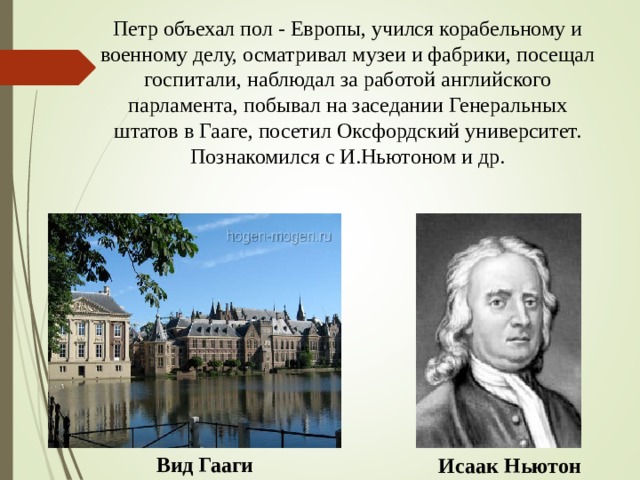 Петр объехал пол - Европы, учился корабельному и военному делу, осматривал музеи и фабрики, посещал госпитали, наблюдал за работой английского парламента, побывал на заседании Генеральных штатов в Гааге, посетил Оксфордский университет. Познакомился с И.Ньютоном и др.

hogen-mogen.ru

Вид Гааги

Исаак Ньютон